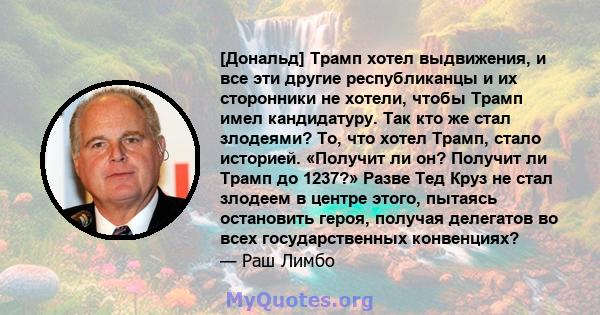 [Дональд] Трамп хотел выдвижения, и все эти другие республиканцы и их сторонники не хотели, чтобы Трамп имел кандидатуру. Так кто же стал злодеями? То, что хотел Трамп, стало историей. «Получит ли он? Получит ли Трамп до 1237?» Разве Тед Круз не стал злодеем в центре этого, пытаясь остановить героя, получая делегатов во всех государственных конвенциях?
— Раш Лимбо

MyQuotes.org